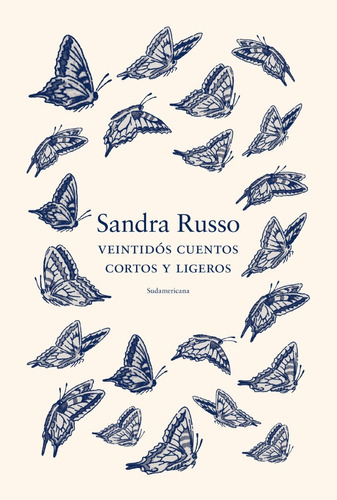 Sandra Russo

VEINTIDÓS CUENTOS CORTOS Y LIGEROS

Sudamericana